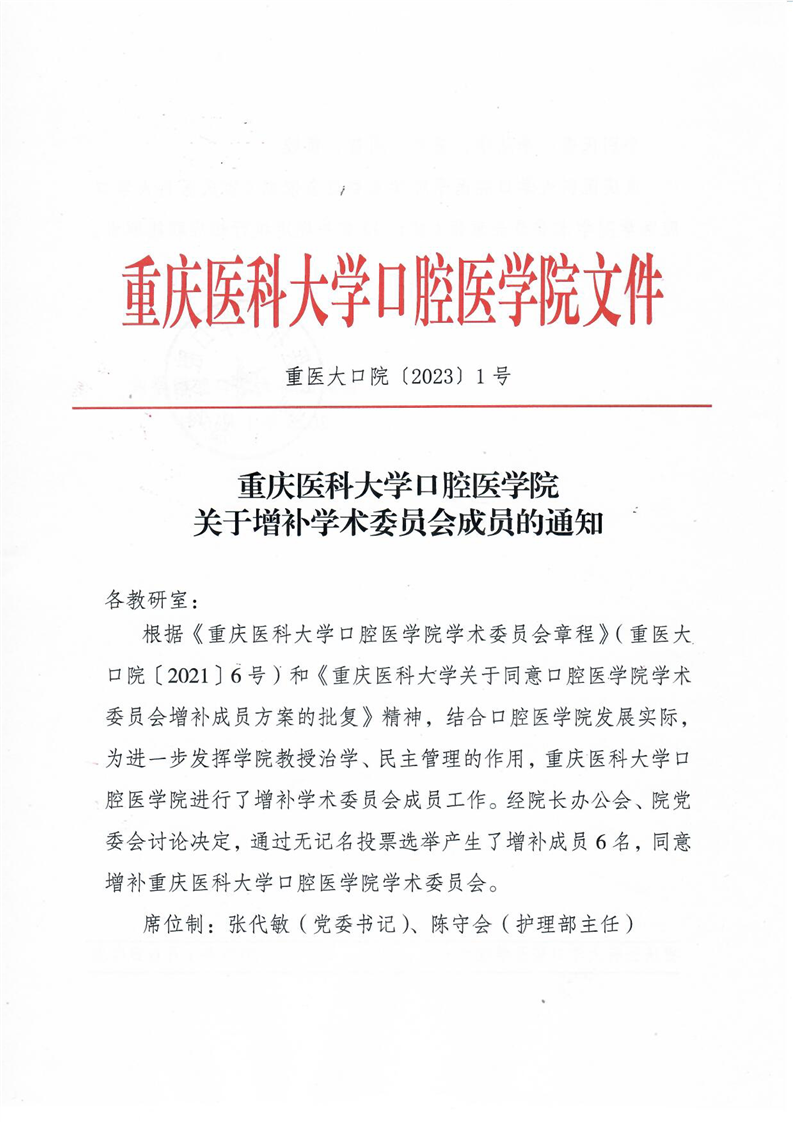 重庆医科大学口腔医学院文件

重医大口院〔2023〕1号

重庆医科大学口腔医学院
关于增补学术委员会成员的通知

各教研室：

根据《重庆医科大学口腔医学院学术委员会章程》(重医大口院〔2021〕6号)和《重庆医科大学关于同意口腔医学院学术委员会增补成员方案的批复》精神，结合口腔医学院发展实际，为进一步发挥学院教授治学、民主管理的作用，重庆医科大学口腔医学院进行了增补学术委员会成员工作。经院长办公会、院党委会讨论决定，通过无记名投票选举产生了增补成员6名，同意增补重庆医科大学口腔医学院学术委员会。

席位制：张代敏（党委书记）、陈守会（护理部主任）